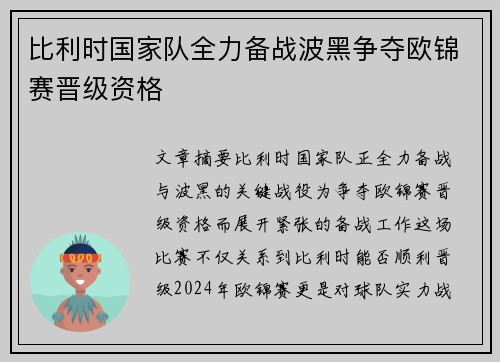 比利时国家队全力备战波黑争夺欧锦赛晋级资格

文章摘要比利时国家队正全力备战与波黑的关键战役为争夺欧锦赛晋级资格而展开紧张的备战工作这场比赛不仅关系到比利时能否顺利晋级2024年欧锦赛更是对球队实力战